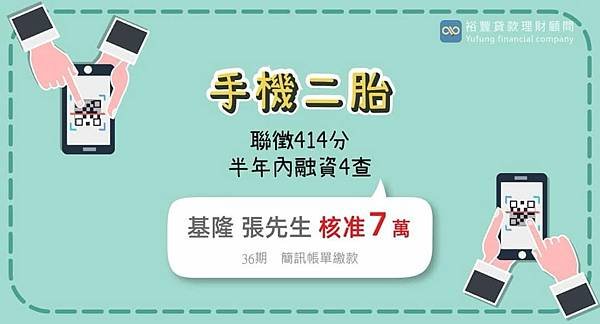 裕豐貸款理財顧問
Yufung financial company

手機二胎

聯徵414分
半年內融資4查

基隆 張先生 核准7萬

36期 簡訊帳單繳款